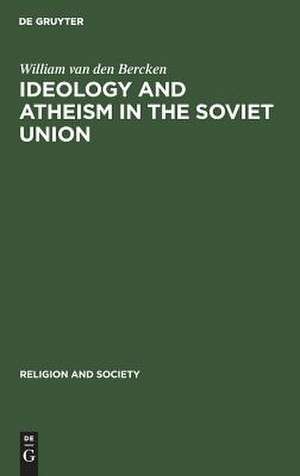 DE GRUYTER

William van den Bercken

IDEOLOGY AND ATHEISM IN THE SOVIET UNION

RELIGION AND SOCIETY

DE
G